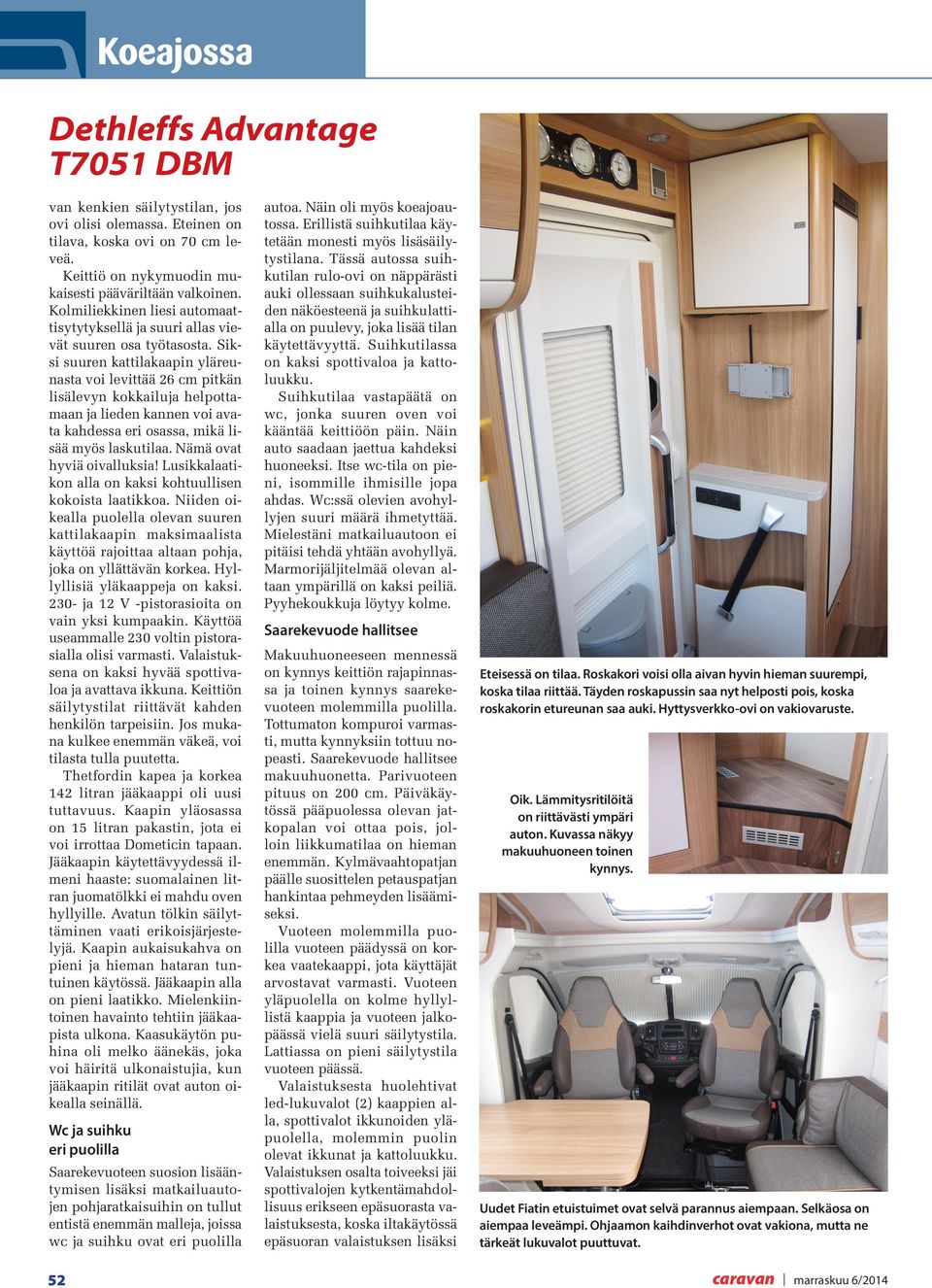 Koeajossa

Dethleffs Advantage T7051 DBM

van kenkien säilytystilan, jos ovi olisi olemassa. Eteinen on tilava, koska ovi on 70 cm leveä.

Keittiö on nykymuodin mukaisesti pääväriltään valkoinen. Kolmiliekkinen liesi automaattisytytyksellä ja suuri allas vievät suuren osa työtasosta. Siksi suuren kattilakaapin yläreunasta voi levittää 26 cm pitkän lisälevyn kokkailuja helpottamaan ja lieden kannen voi avata kahdessa eri osassa, mikä lisää myös laskutilaa. Nämä ovat hyviä oivalluksia! Lusikkalaatikon alla on kaksi kohtuullisen kokoista laatikkoa. Niiden oikealla puolella olevan suuren kattilakaapin maksimaalista käyttöä rajoittaa altaan pohja, joka on yllättävän korkea. Hyllyllisiä yläkaappeja on kaksi. 230- ja 12 V -pistorasioita on vain yksi kumpaakin. Käyttöä useammalle 230 voltin pistorasialla olisi varmasti. Valaistuksena on kaksi hyvää spottivaloa ja avattava ikkuna. Keittiön säilytystilat riittävät kahden henkilön tarpeisiin. Jos mukana kulkee enemmän väkeä, voi tilasta tulla puutetta.

Thetfordin kapea ja korkea 142 litran jääkaappi oli uusi tuttavuus. Kaapin yläosassa on 15 litran pakastin, jota ei voi irrottaa Dometicin tapaan. Jääkaapin käytettävyydessä ilmeni haaste: suomalainen litran juomatölkki ei mahdu oven hyllyille. Avatun tölkin säilyttäminen vaati erikoisjärjestelyjä. Kaapin aukaisukahva on pieni ja hieman hataran tuntuinen käytössä. Jääkaapin alla on pieni laatikko. Mielenkiintoinen havainto tehtiin jääkaapista ulkona. Kaasukäytön puhina oli melko äänekäs, joka voi häiritä ulkonaistujia, kun jääkaapin ritilät ovat auton oikealla seinällä.

Wc ja suihku eri puolilla

Saarekevuoteen suosion lisääntymisen lisäksi matkailuautojen pohjaratkaisuihin on tullut entistä enemmän malleja, joissa wc ja suihku ovat eri puolilla autoa. Näin oli myös koeajoautossa. Erillistä suihkutilaa käytetään monesti myös lisäsäilytystilana. Tässä autossa suihkutilan rulo-ovi on näppärästi auki ollessaan suihkukalusteiden näköesteenä ja suihkulattialla on puulevy, joka lisää tilan käytettävyyttä. Suihkutilassa on kaksi spottivaloa ja kattoluukku.

Suihkutilaa vastapäätä on wc, jonka suuren oven voi kääntää keittiöön päin. Näin auto saadaan jaettua kahdeksi huoneeksi. Itse wc-tila on pieni, isommille ihmisille jopa ahdas. Wc:ssä olevien avohyllyjen suuri määrä ihmetyttää. Mielestäni matkailuautoon ei pitäisi tehdä yhtään avohyllyä. Marmorijäljitelmää olevan altaan ympärillä on kaksi peiliä. Pyyhekoukkuja löytyy kolme.

Saarekevuode hallitsee

Makuuhuoneeseen mennessä on kynnys keittiön rajapinnassa ja toinen kynnys saarekevuoteen molemmilla puolilla. Tottumaton kompuroi varmasti, mutta kynnyksiin tottuu nopeasti. Saarekevuode hallitsee makuuhuonetta. Parivuoteen pituus on 200 cm. Päiväkäytössä pääpuolessa olevan jatkopalan voi ottaa pois, jolloin liikkumatilaa on hieman enemmän. Kylmävaahtopatjan päälle suosittelen petauspatjan hankintaa pehmeyden lisäämiseksi.

Vuoteen molemmilla puolilla vuoteen päädyssä on korkea vaatekaappi, jota käyttäjät arvostavat varmasti. Vuoteen yläpuolella on kolme hyllyllistä kaappia ja vuoteen jalkopäässä vielä suuri säilytystila. Lattiassa on pieni säilytystila vuoteen päässä.

Valaistuksesta huolehtivat led-lukuvalot (2) kaappien alla, spottivalot ikkunoiden yläpuolella, molemmin puolin olevat ikkunat ja kattoluukku. Valaistuksen osalta toiveeksi jäi spottivalojen kytkentämahdollisuus erikseen epäsuorasta valaistuksesta, koska iltakäytössä epäsuoran valaistuksen lisäksi

Eteisessä on tilaa. Roskakori voisi olla aivan hyvin hieman suurempi, koska tilaa riittää. Täyden roskapussin saa nyt helposti pois, koska roskakorin etureunan saa auki. Hyttysverkko-ovi on vakiovaruste.

Oik. Lämmitysritilöitä on riittävästi ympäri auton. Kuvassa näkyy makuuhuoneen toinen kynnys.

Uudet Fiatin etuistuimet ovat selvä parannus aiempaan. Selkäosa on aiempaa leveämpi. Ohjaamon kaihdinverhot ovat vakiona, mutta ne tärkeät lukuvalot puuttuvat.

52

caravan | marraskuu 6/2014